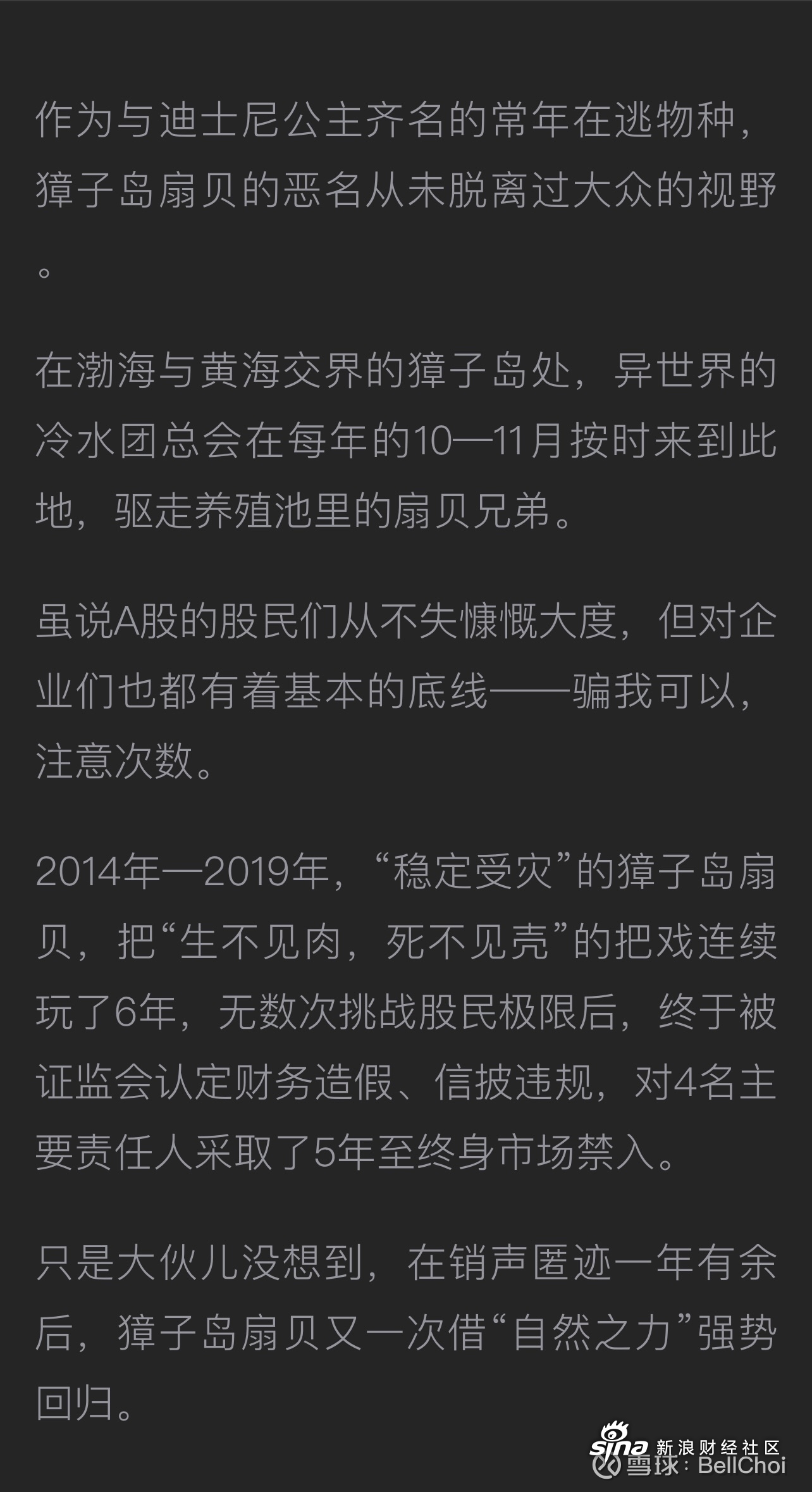 作为与迪士尼公主齐名的常年在逃物种，獐子岛扇贝的恶名从未脱离过大众的视野。

在渤海与黄海交界的獐子岛处，异世界的冷水团总会在每年的10—11月按时来到此地，驱走养殖池里的扇贝兄弟。

虽说A股的股民们从不失慷慨大度，但对企业们也都有着基本的底线——骗我可以，注意次数。

2014年—2019年，“稳定受灾”的獐子岛扇贝，把“生不见肉，死不见壳”的把戏连续玩了6年，无数次挑战股民极限后，终于被证监会认定财务造假、信披违规，对4名主要责任人采取了5年至终身市场禁入。

只是大伙儿没想到，在销声匿迹一年有余后，獐子岛扇贝又一次借“自然之力”强势回归。

sina 新浪财经社区
雪球：BellChoi